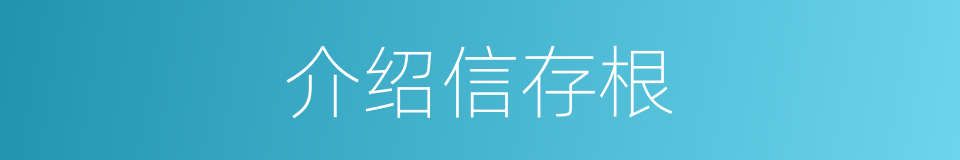 介绍信存根